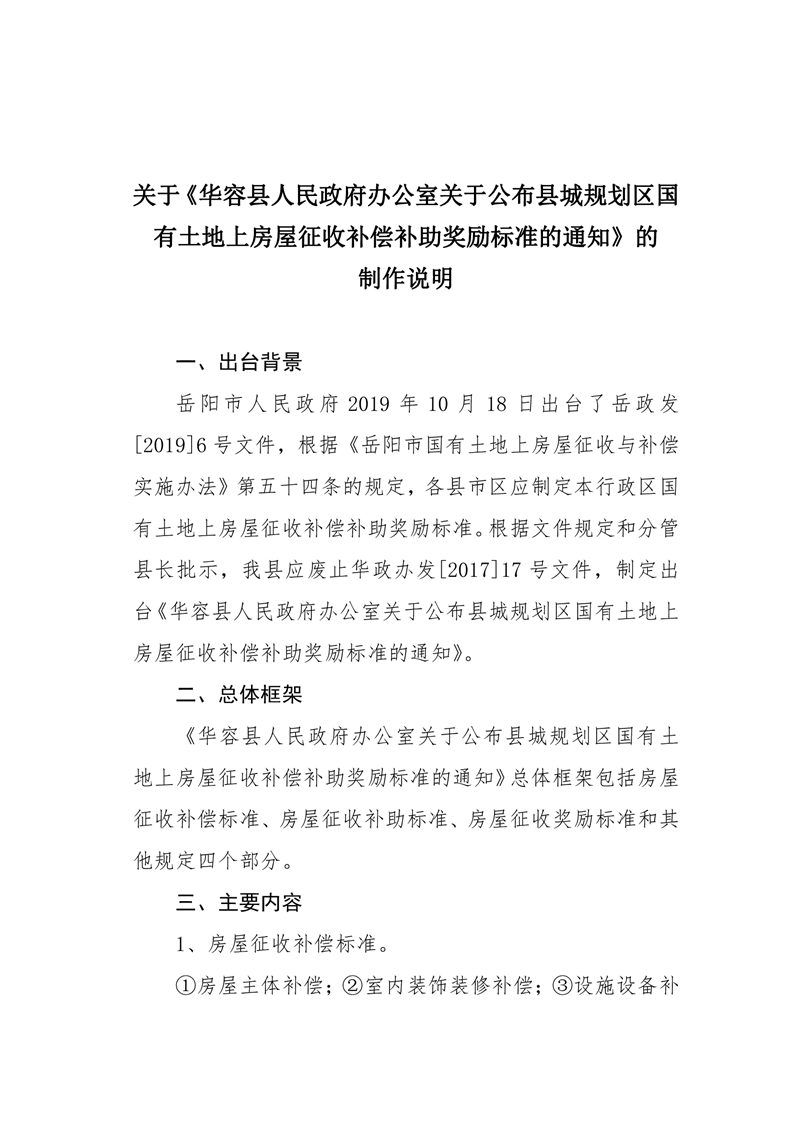 关于《华容县人民政府办公室关于公布县城规划区国有土地上房屋征收补偿补助奖励标准的通知》的制作说明

一、出台背景

岳阳市人民政府 2019 年 10 月 18 日出台了岳政发[2019]6 号文件，根据《岳阳市国有土地上房屋征收与补偿实施办法》第五十四条的规定，各县市区应制定本行政区国有土地上房屋征收补偿补助奖励标准。根据文件规定和分管县长批示，我县应废止华政办发[2017]17 号文件，制定出台《华容县人民政府办公室关于公布县城规划区国有土地上房屋征收补偿补助奖励标准的通知》。

二、总体框架

《华容县人民政府办公室关于公布县城规划区国有土地上房屋征收补偿补助奖励标准的通知》总体框架包括房屋征收补偿标准、房屋征收补助标准、房屋征收奖励标准和其他规定四个部分。

三、主要内容

1、房屋征收补偿标准。

①房屋主体补偿；②室内装饰装修补偿；③设施设备补